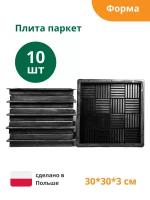 Форма

Плита паркет

10 шт

сделано в Польше

30*30*3 см